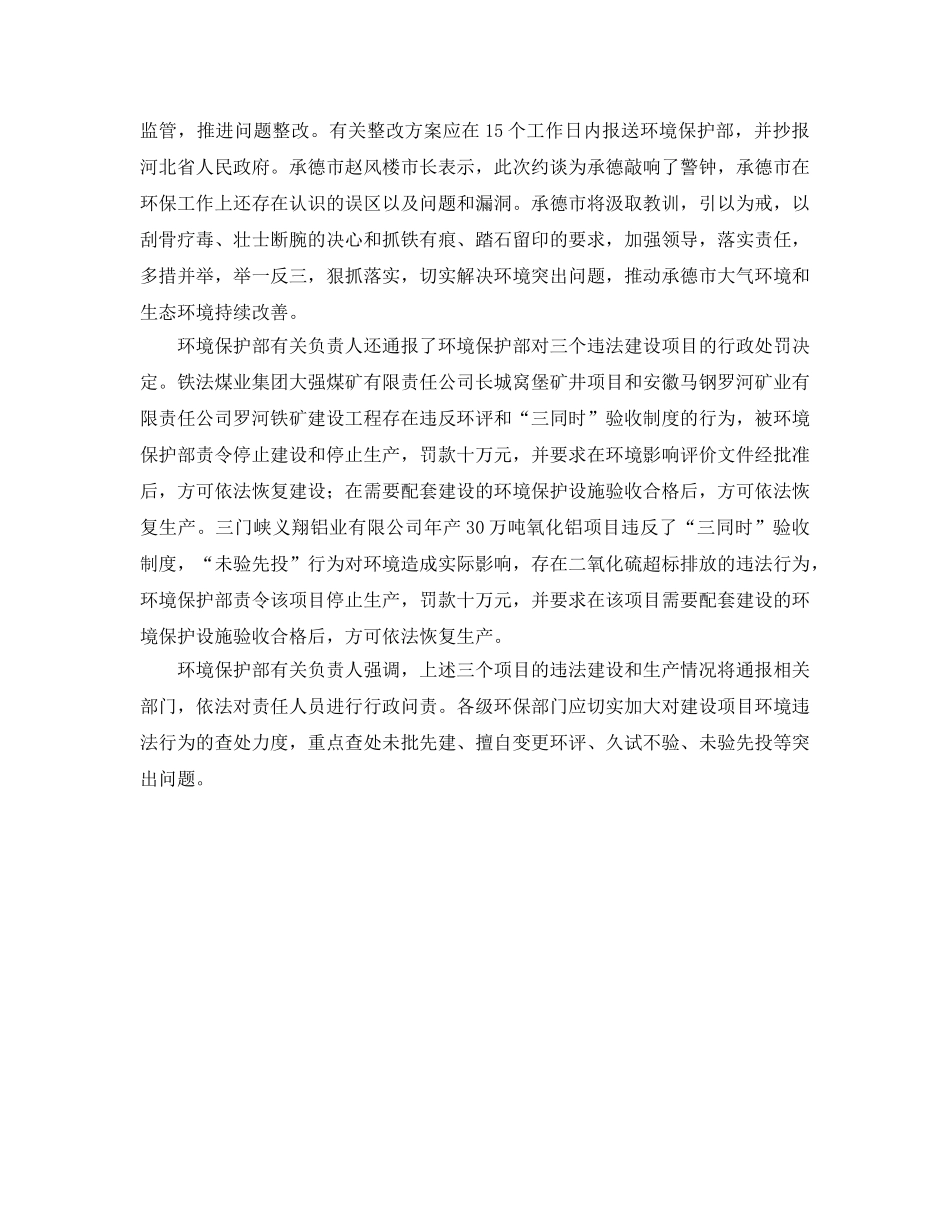 监管，推进问题整改。有关整改方案应在 15 个工作日内报送环境保护部，并抄报河北省人民政府。承德市赵风楼市长表示，此次约谈为承德敲响了警钟，承德市在环保工作上还存在认识的误区以及问题和漏洞。承德市将汲取教训，引以为戒，以刮骨疗毒、壮士断腕的决心和抓铁有痕、踏石留印的要求，加强领导，落实责任，多措并举，举一反三，狠抓落实，切实解决环境突出问题，推动承德市大气环境和生态环境持续改善。

环境保护部有关负责人还通报了环境保护部对三个违法建设项目的行政处罚决定。铁法煤业集团大强煤矿有限责任公司长城窝堡矿井项目和安徽马钢罗河矿业有限责任公司罗河铁矿建设工程存在违反环评和“三同时”验收制度的行为，被环境保护部责令停止建设和停止生产，罚款十万元，并要求在环境影响评价文件经批准后，方可依法恢复建设；在需要配套建设的环境保护设施验收合格后，方可依法恢复生产。三门峡义翔铝业有限公司年产 30 万吨氧化铝项目违反了“三同时”验收制度，“未验先投”行为对环境造成实际影响，存在二氧化硫超标排放的违法行为，环境保护部责令该项目停止生产，罚款十万元，并要求在该项目需要配套建设的环境保护设施验收合格后，方可依法恢复生产。

环境保护部有关负责人强调，上述三个项目的违法建设和生产情况将通报相关部门，依法对责任人员进行行政问责。各级环保部门应切实加大对建设项目环境违法行为的查处力度，重点查处未批先建、擅自变更环评、久试不验、未验先投等突出问题。